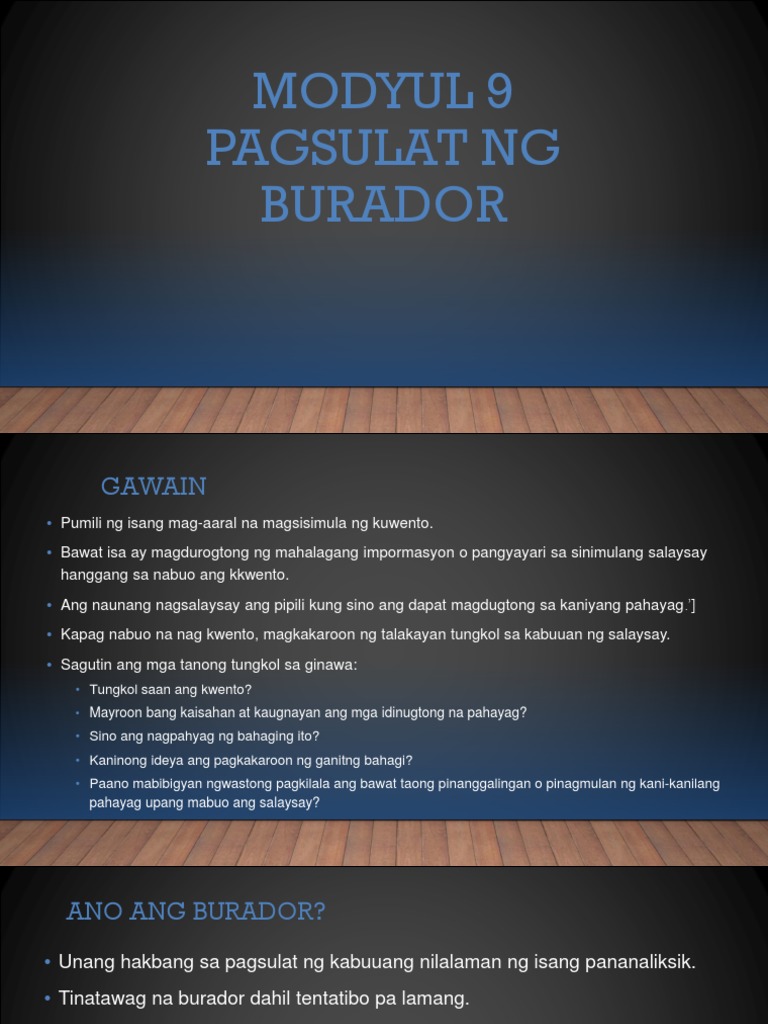 MODYUL 9
PAGSULAT NG
BURADOR

GAWAIN

• Pumili ng isang mag-aaral na magsisimula ng kuwento.
• Bawat isa ay magdurogtong ng mahalagang impormasyon o pangyayari sa sinimulang salaysay hanggang sa nabuo ang kkwento.
• Ang naunang nagsalaysay ang pipili kung sino ang dapat magdugtong sa kaniyang pahayag.']
• Kapag nabuo na nag kwento, magkakaroon ng talakayan tungkol sa kabuuan ng salaysay.
• Sagutin ang mga tanong tungkol sa ginawa:
• Tungkol saan ang kwento?
• Mayroon bang kaisahan at kaugnayan ang mga idinugtong na pahayag?
• Sino ang nagpahyag ng bahaging ito?
• Kaninong ideya ang pagkakaroon ng ganitng bahagi?
• Paano mabibigyan ngwastong pagkilala ang bawat taong pinanggalingan o pinagmulan ng kani-kanilang pahayag upang mabuo ang salaysay?

ANO ANG BURADOR?

• Unang hakbang sa pagsulat ng kabuuang nilalaman ng isang pananaliksik.
• Tinatawag na burador dahil tentatibo pa lamang.